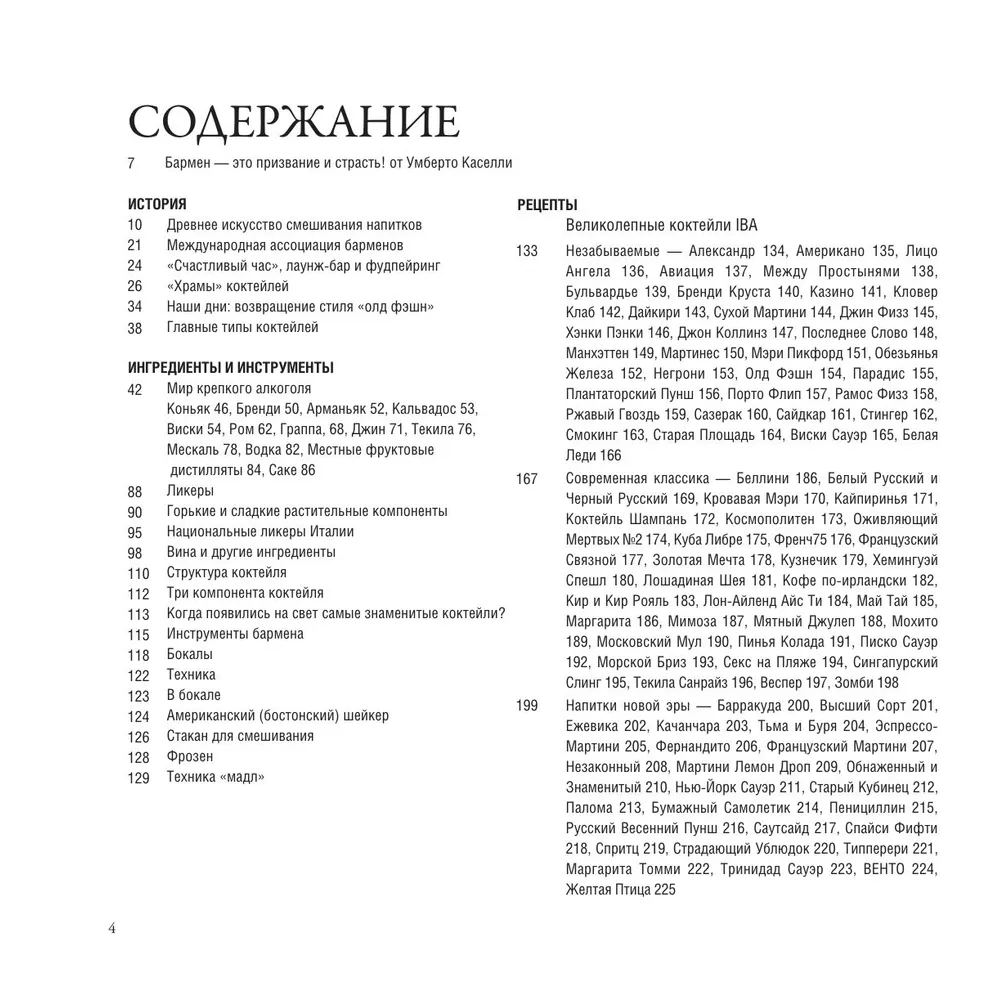 СОДЕРЖАНИЕ

7 Бармен — это призвание и страсть! от Умберто Каселли

ИСТОРИЯ
10 Древнее искусство смешивания напитков
21 Международная ассоциация барменов
24 «Счастливый час», лаунж-бар и фудпейринг
26 «Храмы» коктейлей
34 Наши дни: возвращение стиля «олд фэшн»
38 Главные типы коктейлей

ИНГРЕДИЕНТЫ И ИНСТРУМЕНТЫ
42 Мир крепкого алкоголя
Коньяк 46, Бренди 50, Арманьяк 52, Кальвадос 53, Виски 54, Ром 62, Граппа, 68, Джин 71, Текила 76, Мескаль 78, Водка 82, Местные фруктовые дистилляты 84, Саке 86
88 Ликеры
90 Горькие и сладкие растительные компоненты
95 Национальные ликеры Италии
98 Вина и другие ингредиенты
110 Структура коктейля
112 Три компонента коктейля
113 Когда появились на свет самые знаменитые коктейли?
115 Инструменты бармена
118 Бокалы
122 Техника
123 В бокале
124 Американский (бостонский) шейкер
126 Стакан для смешивания
128 Фрозен
129 Техника «мадл»

РЕЦЕПТЫ
Великолепные коктейли IBA
133 Незабываемые — Александр 134, Американо 135, Лицо Ангела 136, Авиация 137, Между Простынями 138, Бульвардье 139, Бренди Круста 140, Казино 141, Кловер Клаб 142, Дайкири 143, Сухой Мартини 144, Джин Физз 145, Хэнки Пэнки 146, Джон Коллинз 147, Последнее Слово 148, Манхэттен 149, Мартинес 150, Мэри Пикфорд 151, Обезьянья Железа 152, Негрони 153, Олд Фэшн 154, Парадис 155, Плантаторский Пунш 156, Порто Флип 157, Рамос Физз 158, Ржавый Гвоздь 159, Сазерак 160, Сайдкар 161, Стингер 162, Смокинг 163, Старая Площадь 164, Виски Сауэр 165, Белая Леди 166
167 Современная классика — Беллини 186, Белый Русский и Черный Русский 169, Кровавая Мэри 170, Кайпиринья 171, Коктейль Шампань 172, Космополитен 173, Оживляющий Мертвых №2 174, Куба Либре 175, Френч75 176, Французский Связной 177, Золотая Мечта 178, Кузнечик 179, Хемингуэй Спешл 180, Лошадиная Шея 181, Кофе по-ирландски 182, Кир и Кир Рояль 183, Лон-Айленд Айс Ти 184, Май Тай 185, Маргарита 186, Мимоза 187, Мятный Джулеп 188, Мохито 189, Московский Мул 190, Пинья Колада 191, Писко Сауэр 192, Морской Бриз 193, Секс на Пляже 194, Сингапурский Слинг 195, Текила Санрайз 196, Веспер 197, Зомби 198
199 Напитки новой эры — Барракуда 200, Высший Сорт 201, Ежевика 202, Качанчара 203, Тьма и Буря 204, Эспрессо-Мартини 205, Фернандито 206, Французский Мартини 207, Незаконный 208, Мартини Лемон Дроп 209, Обнаженный и Знаменитый 210, Нью-Йорк Сауэр 211, Старый Кубинец 212, Палома 213, Бумажный Самолетик 214, Пенициллин 215, Русский Весенний Пунш 216, Саутсайд 217, Спайси Фифти 218, Спритц 219, Страдающий Ублюдок 220, Типперери 221, Маргарита Томми 222, Тринидад Сауэр 223, ВЕНТО 224, Желтая Птица 225

4